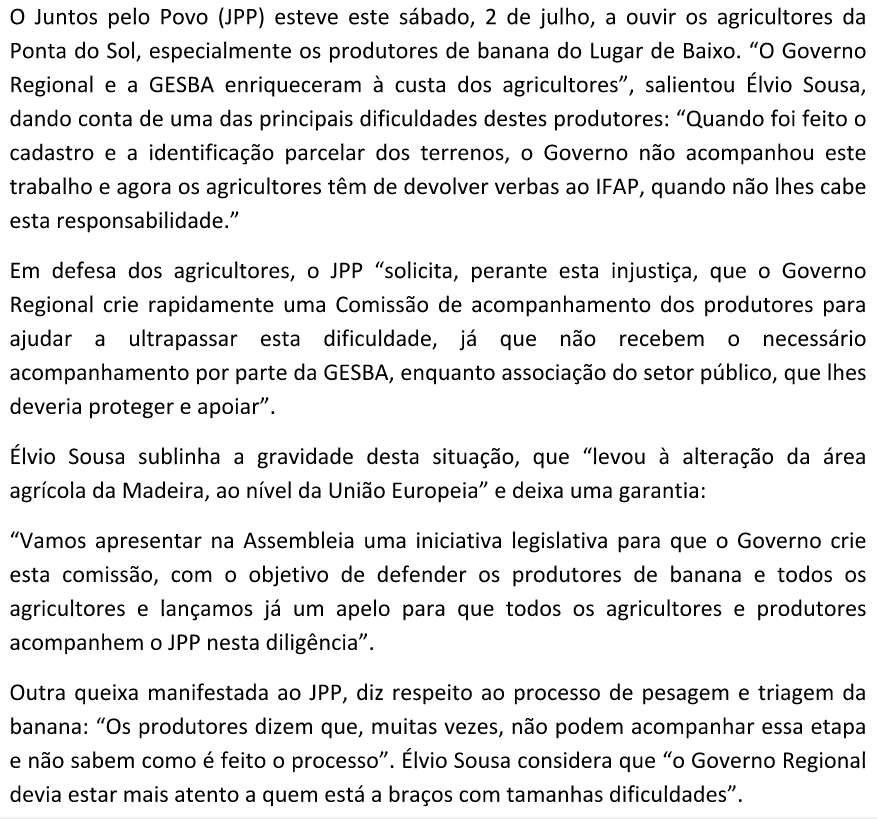 O Juntos pelo Povo (JPP) esteve este sábado, 2 de julho, a ouvir os agricultores da Ponta do Sol, especialmente os produtores de banana do Lugar de Baixo. “O Governo Regional e a GESBA enriqueceram à custa dos agricultores”, salientou Élvio Sousa, dando conta de uma das principais dificuldades destes produtores: “Quando foi feito o cadastro e a identificação parcelar dos terrenos, o Governo não acompanhou este trabalho e agora os agricultores têm de devolver verbas ao IFAP, quando não lhes cabe esta responsabilidade.”

Em defesa dos agricultores, o JPP “solicita, perante esta injustiça, que o Governo Regional crie rapidamente uma Comissão de acompanhamento dos produtores para ajudar a ultrapassar esta dificuldade, já que não recebem o necessário acompanhamento por parte da GESBA, enquanto associação do setor público, que lhes deveria proteger e apoiar”.

Élvio Sousa sublinha a gravidade desta situação, que “levou à alteração da área agrícola da Madeira, ao nível da União Europeia” e deixa uma garantia:

“Vamos apresentar na Assembleia uma iniciativa legislativa para que o Governo crie esta comissão, com o objetivo de defender os produtores de banana e todos os agricultores e lançamos já um apelo para que todos os agricultores e produtores acompanhem o JPP nesta diligência”.

Outra queixa manifestada ao JPP, diz respeito ao processo de pesagem e triagem da banana: “Os produtores dizem que, muitas vezes, não podem acompanhar essa etapa e não sabem como é feito o processo”. Élvio Sousa considera que “o Governo Regional devia estar mais atento a quem está a braços com tamanhas dificuldades”.